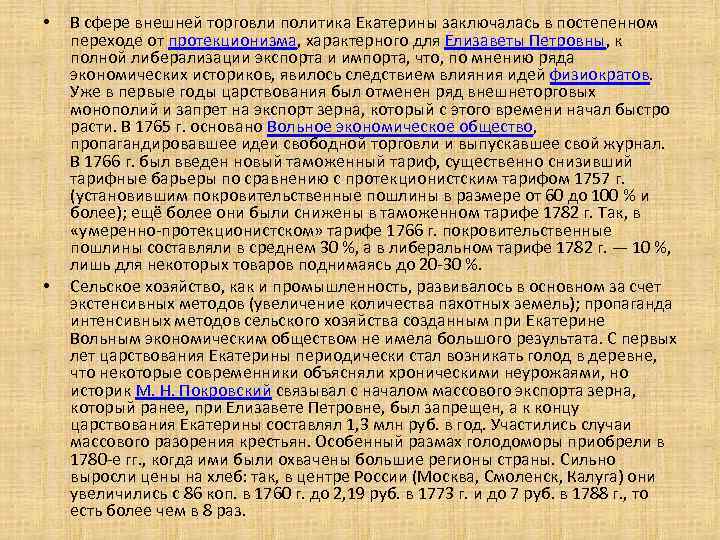 • В сфере внешней торговли политика Екатерины заключалась в постепенном переходе от протекционизма, характерного для Елизаветы Петровны, к полной либерализации экспорта и импорта, что, по мнению ряда экономических историков, явилось следствием влияния идей физиократов. Уже в первые годы царствования был отменен ряд внешнеторговых монополий и запрет на экспорт зерна, который с этого времени начал быстро расти. В 1765 г. основано Вольное экономическое общество, пропагандировавшее идеи свободной торговли и выпускавшее свой журнал. В 1766 г. был введен новый таможенный тариф, существенно снизивший тарифные барьеры по сравнению с протекционистским тарифом 1757 г. (установившим покровительственные пошлины в размере от 60 до 100 % и более); ещё более они были снижены в таможенном тарифе 1782 г. Так, в «умеренно-протекционистском» тарифе 1766 г. покровительственные пошлины составляли в среднем 30 %, а в либеральном тарифе 1782 г. — 10 %, лишь для некоторых товаров поднимаясь до 20-30 %.

• Сельское хозяйство, как и промышленность, развивалось в основном за счет экстенсивных методов (увеличение количества пахотных земель); пропаганда интенсивных методов сельского хозяйства созданным при Екатерине Вольным экономическим обществом не имела большого результата. С первых лет царствования Екатерины периодически стал возникать голод в деревне, что некоторые современники объясняли хроническими неурожаями, но историк М. Н. Покровский связывал с началом массового экспорта зерна, который ранее, при Елизавете Петровне, был запрещен, а к концу царствования Екатерины составлял 1,3 млн руб. в год. Участились случаи массового разорения крестьян. Особенный размах голодоморы приобрели в 1780-е гг., когда ими были охвачены большие регионы страны. Сильно выросли цены на хлеб: так, в центре России (Москва, Смоленск, Калуга) они увеличились с 86 коп. в 1760 г. до 2,19 руб. в 1773 г. и до 7 руб. в 1788 г., то есть более чем в 8 раз.